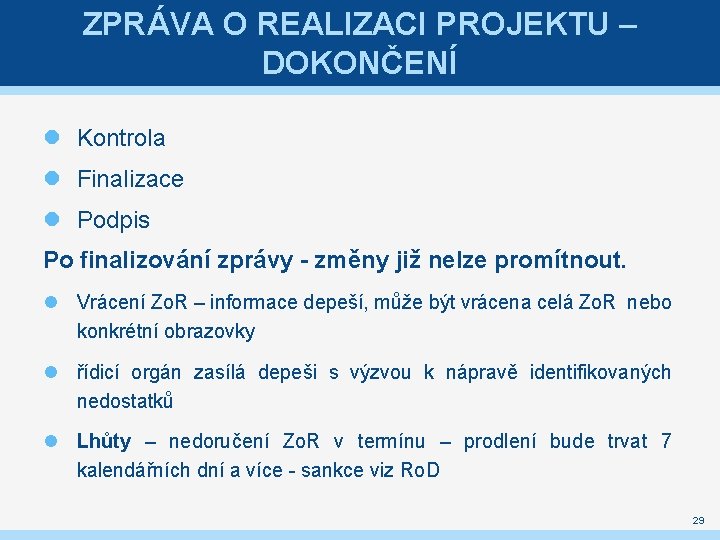 ZPRÁVA O REALIZACI PROJEKTU – DOKONČENÍ

Kontrola

Finalizace

Podpis

Po finalizování zprávy - změny již nelze promítnout.

Vrácení ZoR – informace depeší, může být vrácena celá ZoR nebo konkrétní obrazovky

řídicí orgán zasílá depeši s výzvou k nápravě identifikovaných nedostatků

Lhůty – nedoručení ZoR v termínu – prodlení bude trvat 7 kalendářních dní a více - sankce viz RoD

29